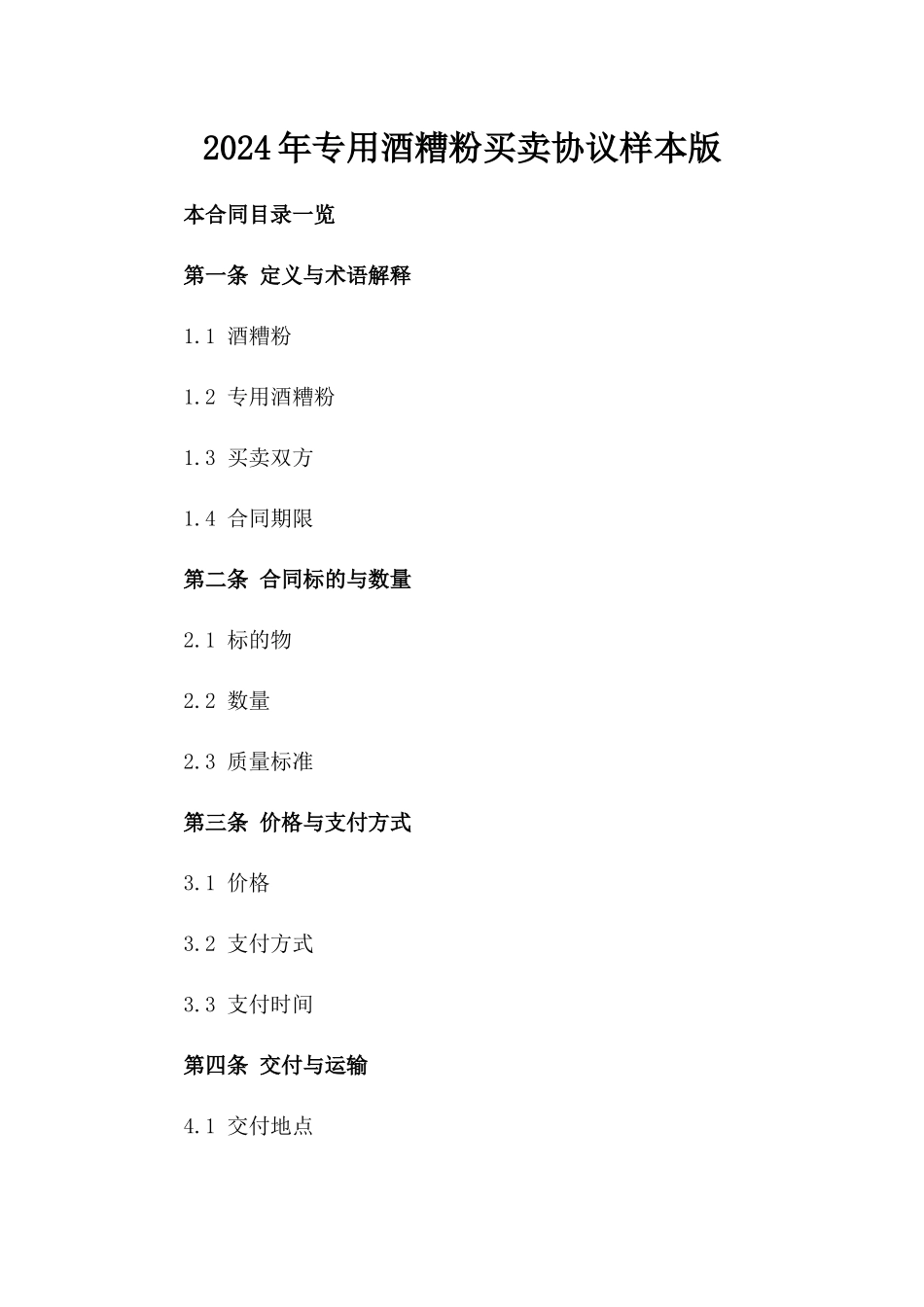 2024年专用酒糟粉买卖协议样本版

本合同目录一览

第一条 定义与术语解释

1.1 酒糟粉

1.2 专用酒糟粉

1.3 买卖双方

1.4 合同期限

第二条 合同标的与数量

2.1 标的物

2.2 数量

2.3 质量标准

第三条 价格与支付方式

3.1 价格

3.2 支付方式

3.3 支付时间

第四条 交付与运输

4.1 交付地点